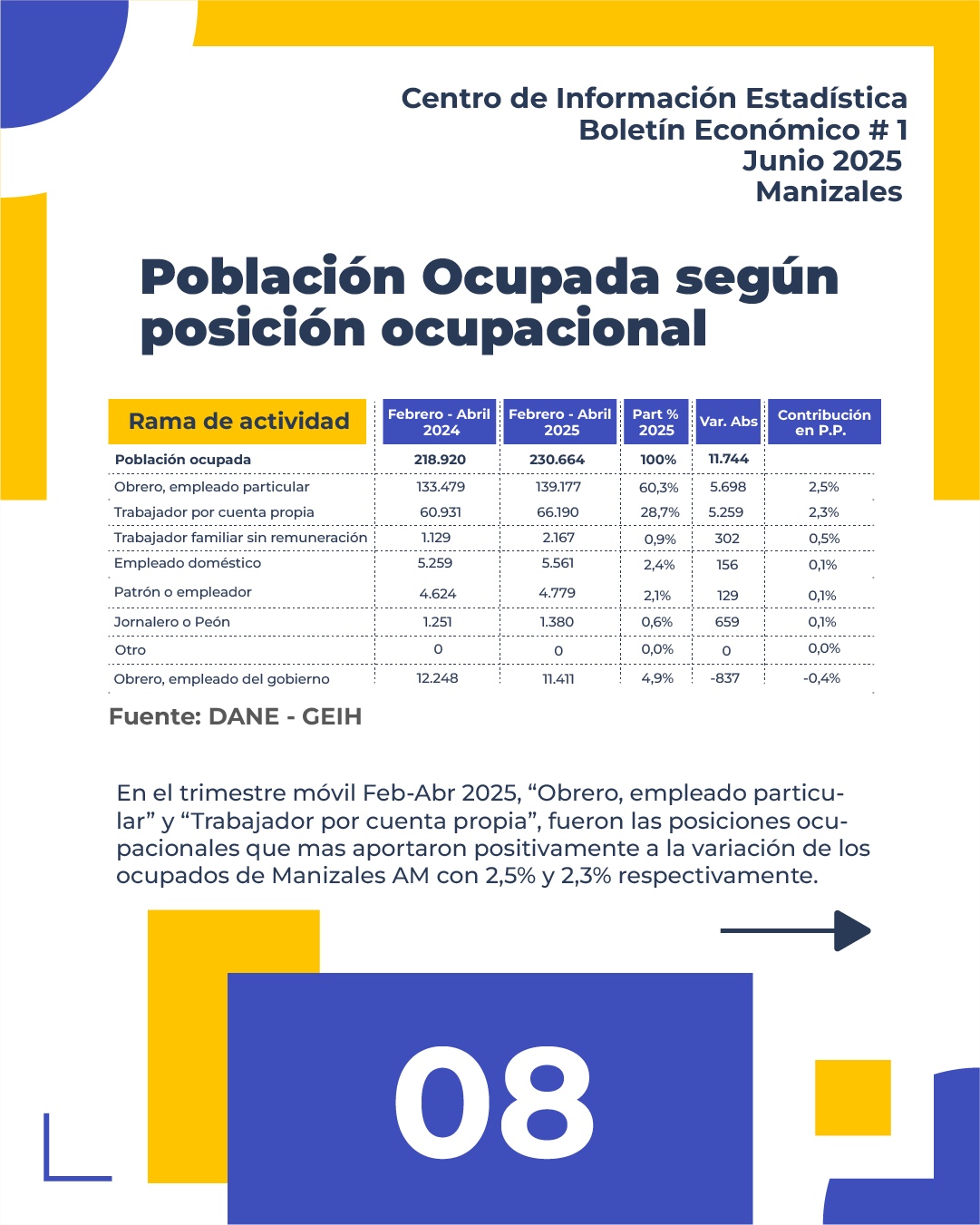 Centro de Información Estadística
Boletín Económico # 1
Junio 2025
Manizales

Población Ocupada según posición ocupacional

| Rama de actividad | Febrero - Abril 2024 | Febrero - Abril 2025 | Part % 2025 | Var. Abs | Contribución en P.P. |
|---|---|---|---|---|---|
| Población ocupada | 218.920 | 230.664 | 100% | 11.744 | |
| Obrero, empleado particular | 133.479 | 139.177 | 60,3% | 5.698 | 2,5% |
| Trabajador por cuenta propia | 60.931 | 66.190 | 28,7% | 5.259 | 2,3% |
| Trabajador familiar sin remuneración | 1.129 | 2.167 | 0,9% | 302 | 0,5% |
| Empleado doméstico | 5.259 | 5.561 | 2,4% | 156 | 0,1% |
| Patrón o empleador | 4.624 | 4.779 | 2,1% | 129 | 0,1% |
| Jornalero o Peón | 1.251 | 1.380 | 0,6% | 659 | 0,1% |
| Otro | 0 | 0 | 0,0% | 0 | 0,0% |
| Obrero, empleado del gobierno | 12.248 | 11.411 | 4,9% | -837 | -0,4% |

Fuente: DANE - GEIH

En el trimestre móvil Feb-Abr 2025, “Obrero, empleado particular” y “Trabajador por cuenta propia”, fueron las posiciones ocupacionales que mas aportaron positivamente a la variación de los ocupados de Manizales AM con 2,5% y 2,3% respectivamente.

08